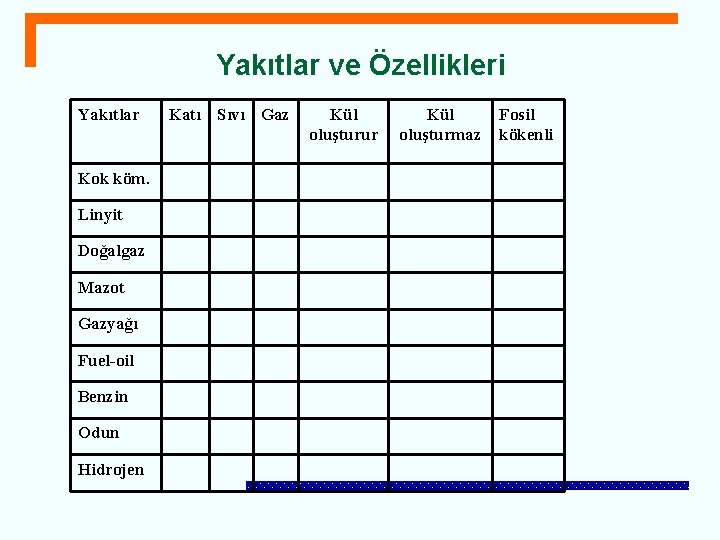 Yakıtlar ve Özellikleri

| Yakıtlar | Katı | Sıvı | Gaz | Kül oluşturur | Kül oluşturmaz | Fosil kökenli |
|---|---|---|---|---|---|---|
| Kok köm. | | | | | | |
| Linyit | | | | | | |
| Doğalgaz | | | | | | |
| Mazot | | | | | | |
| Gazyağı | | | | | | |
| Fuel-oil | | | | | | |
| Benzin | | | | | | |
| Odun | | | | | | |
| Hidrojen | | | | | | |